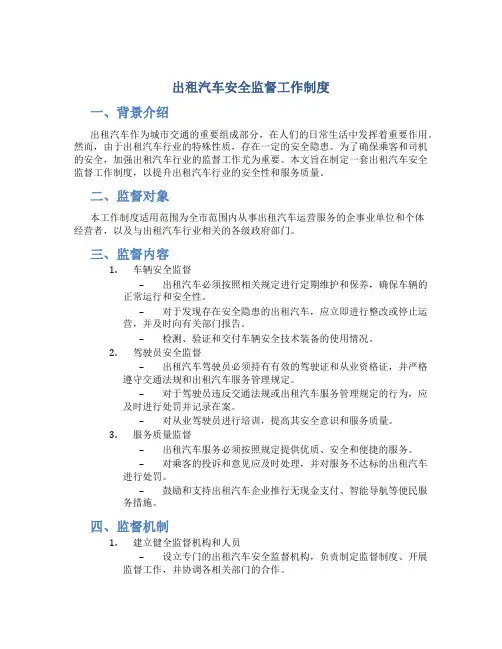 出租汽车安全监督工作制度

一、背景介绍

出租汽车作为城市交通的重要组成部分，在人们的日常生活中发挥着重要作用。然而，由于出租汽车行业的特殊性质，存在一定的安全隐患。为了确保乘客和司机的安全，加强出租汽车行业的监督工作尤为重要。本文旨在制定一套出租汽车安全监督工作制度，以提升出租汽车行业的安全性和服务质量。

二、监督对象

本工作制度适用范围为全市范围内从事出租汽车运营服务的企事业单位和个体经营者，以及与出租汽车行业相关的各级政府部门。

三、监督内容

1. 车辆安全监督

– 出租汽车必须按照相关规定进行定期维护和保养，确保车辆的正常运行和安全性。

– 对于发现存在安全隐患的出租汽车，应立即进行整改或停止运营，并及时向有关部门报告。

– 检测、验证和交付车辆安全技术装备的使用情况。

2. 驾驶员安全监督

– 出租汽车驾驶员必须持有有效的驾驶证和从业资格证，并严格遵守交通法规和出租汽车服务管理规定。

– 对于驾驶员违反交通法规或出租汽车服务管理规定的行为，应及时进行处罚并记录在案。

– 对从业驾驶员进行培训，提高其安全意识和服务质量。

3. 服务质量监督

– 出租汽车服务必须按照规定提供优质、安全和便捷的服务。

– 对乘客的投诉和意见应及时处理，并对服务不达标的出租汽车进行处罚。

– 鼓励和支持出租汽车企业推行无现金支付、智能导航等便民服务措施。

四、监督机制

1. 建立健全监督机构和人员

– 设立专门的出租汽车安全监督机构，负责制定监督制度、开展监督工作，并协调各相关部门的合作。